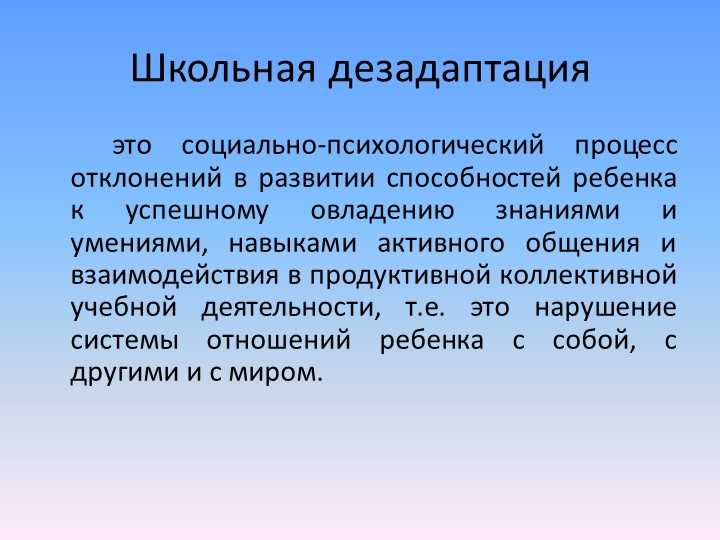 Школьная дезадаптация

это социально-психологический процесс отклонений в развитии способностей ребенка к успешному овладению знаниями и умениями, навыками активного общения и взаимодействия в продуктивной коллективной учебной деятельности, т.е. это нарушение системы отношений ребенка с собой, с другими и с миром.